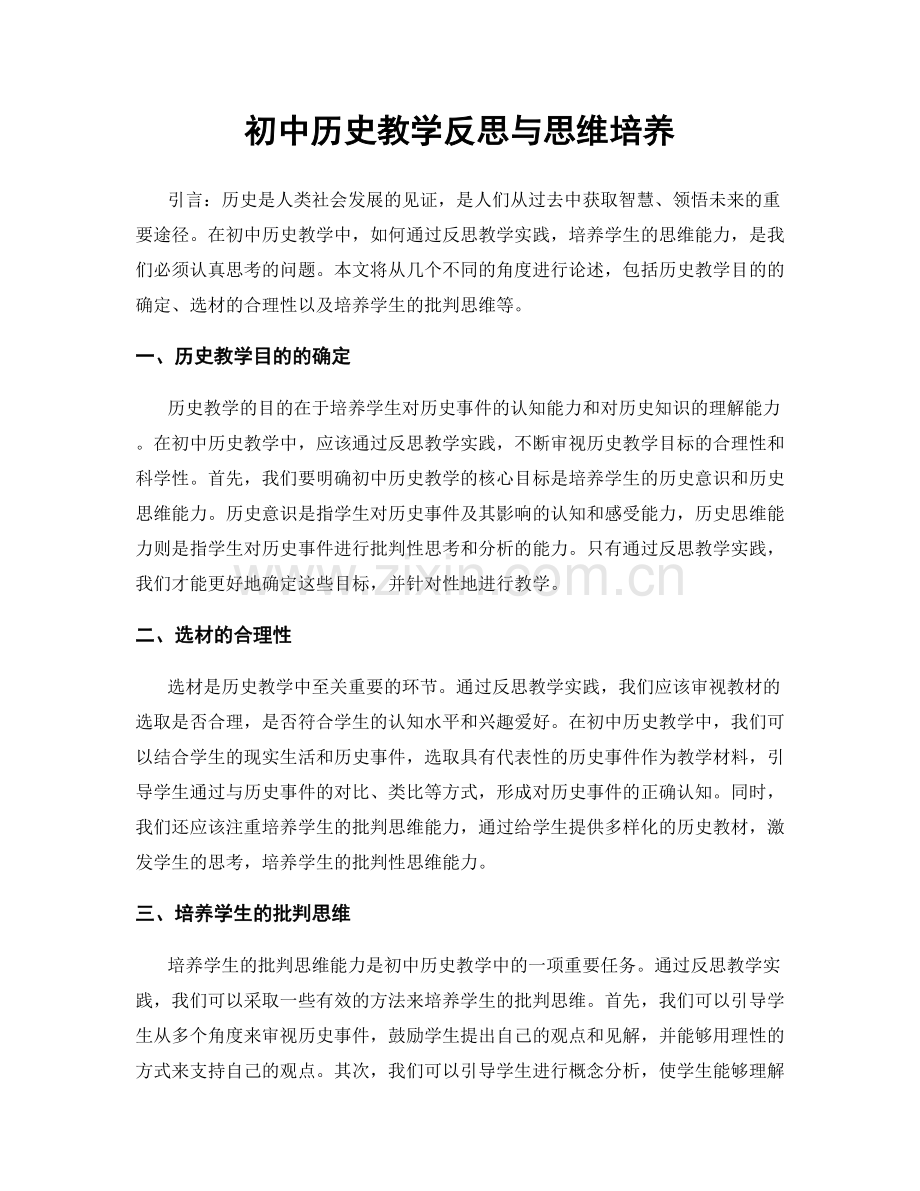 初中历史教学反思与思维培养

引言：历史是人类社会发展的见证，是人们从过去中获取智慧、领悟未来的重要途径。在初中历史教学中，如何通过反思教学实践，培养学生的思维能力，是我们必须认真思考的问题。本文将从几个不同的角度进行论述，包括历史教学目的的确定、选材的合理性以及培养学生的批判思维等。

一、历史教学目的的确定

历史教学的目的在于培养学生对历史事件的认知能力和对历史知识的理解能力。在初中历史教学中，应该通过反思教学实践，不断审视历史教学目标的合理性和科学性。首先，我们要明确初中历史教学的核心目标是培养学生的历史意识和历史思维能力。历史意识是指学生对历史事件及其影响的认知和感受能力，历史思维能力则是指学生对历史事件进行批判性思考和分析的能力。只有通过反思教学实践，我们才能更好地确定这些目标，并针对性地进行教学。

zixin.com.cn

二、选材的合理性

选材是历史教学中至关重要的环节。通过反思教学实践，我们应该审视教材的选取是否合理，是否符合学生的认知水平和兴趣爱好。在初中历史教学中，我们可以结合学生的现实生活和历史事件，选取具有代表性的历史事件作为教学材料，引导学生通过与历史事件的对比、类比等方式，形成对历史事件的正确认知。同时，我们还应该注重培养学生的批判思维能力，通过给学生提供多样化的历史教材，激发学生的思考，培养学生的批判性思维能力。

三、培养学生的批判思维

培养学生的批判思维能力是初中历史教学中的一项重要任务。通过反思教学实践，我们可以采取一些有效的方法来培养学生的批判思维。首先，我们可以引导学生从多个角度来审视历史事件，鼓励学生提出自己的观点和见解，并能够用理性的方式来支持自己的观点。其次，我们可以引导学生进行概念分析，使学生能够理解